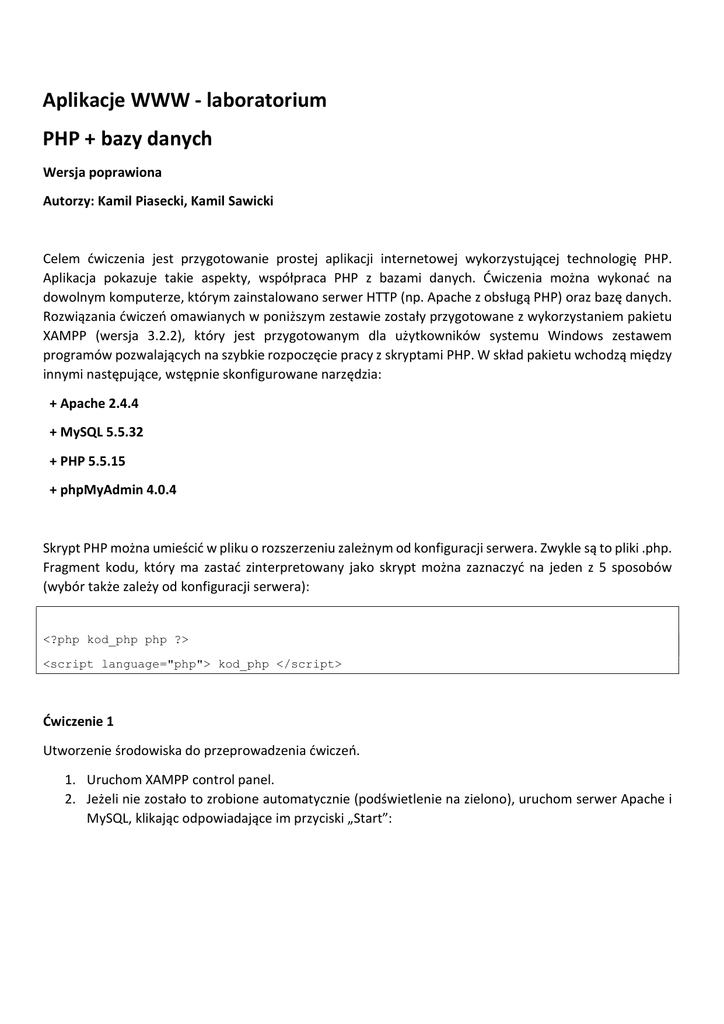 Aplikacje WWW - laboratorium

PHP + bazy danych

Wersja poprawiona

Autorzy: Kamil Piasecki, Kamil Sawicki

Celem ćwiczenia jest przygotowanie prostej aplikacji internetowej wykorzystującej technologię PHP. Aplikacja pokazuje takie aspekty, współpraca PHP z bazami danych. Ćwiczenia można wykonać na dowolnym komputerze, którym zainstalowano serwer HTTP (np. Apache z obsługą PHP) oraz bazę danych. Rozwiązania ćwiczeń omawianych w poniższym zestawie zostały przygotowane z wykorzystaniem pakietu XAMPP (wersja 3.2.2), który jest przygotowanym dla użytkowników systemu Windows zestawem programów pozwalających na szybkie rozpoczęcie pracy z skryptami PHP. W skład pakietu wchodzą między innymi następujące, wstępnie skonfigurowane narzędzia:

+ Apache 2.4.4

+ MySQL 5.5.32

+ PHP 5.5.15

+ phpMyAdmin 4.0.4

Skrypt PHP można umieścić w pliku o rozszerzeniu zależnym od konfiguracji serwera. Zwykle są to pliki .php. Fragment kodu, który ma zastać zinterpretowany jako skrypt można zaznaczyć na jeden z 5 sposobów (wybór także zależy od konfiguracji serwera):

<?php kod_php php ?>
<script language="php"> kod_php </script>

Ćwiczenie 1

Utworzenie środowiska do przeprowadzenia ćwiczeń.

1. Uruchom XAMPP control panel.
2. Jeżeli nie zostało to zrobione automatycznie (podświetlenie na zielono), uruchom serwer Apache i MySQL, klikając odpowiadające im przyciski „Start”: